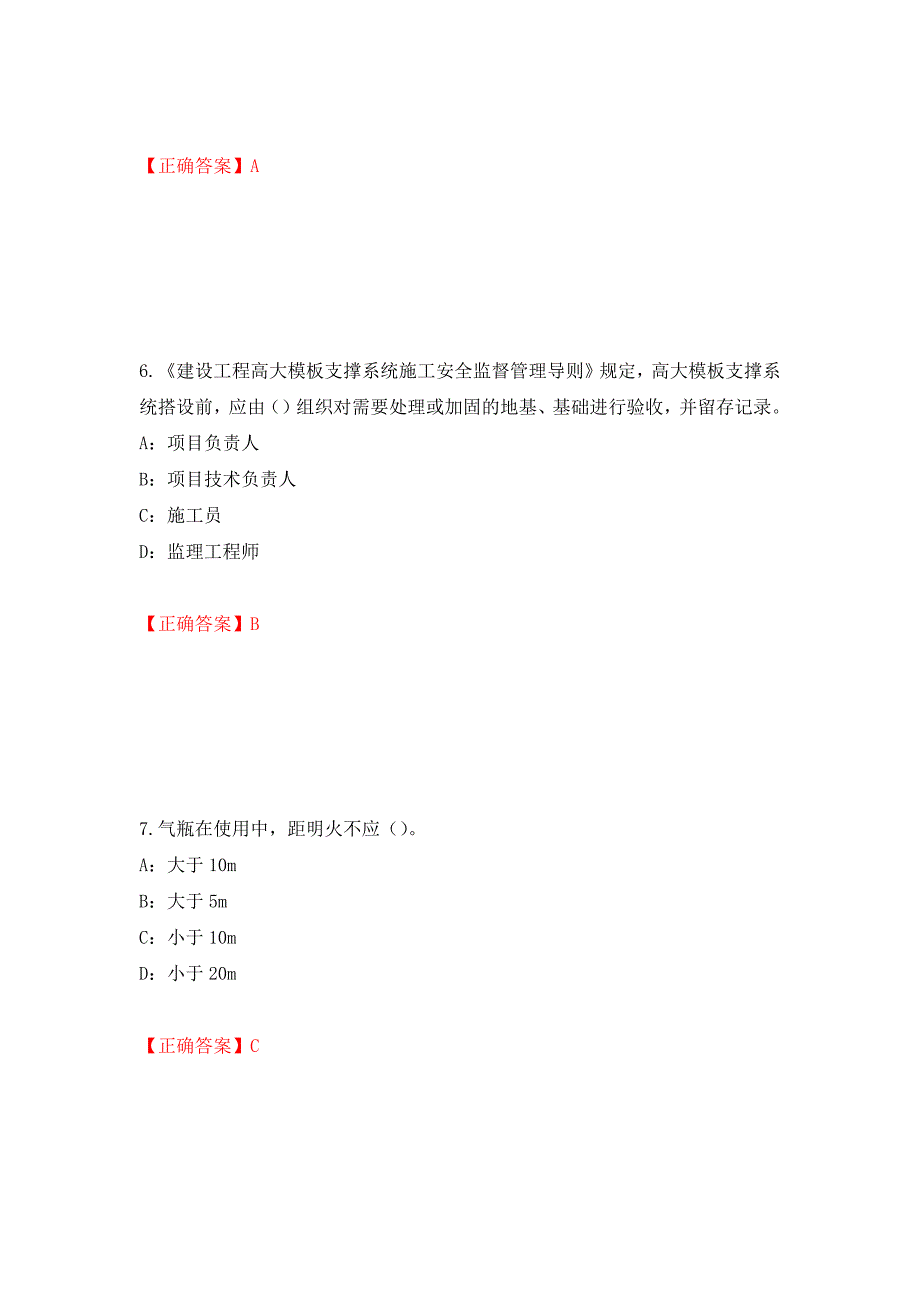 【正确答案】A

6.《建设工程高大模板支撑系统施工安全监督管理导则》规定，高大模板支撑系统搭设前，应由（）组织对需要处理或加固的地基、基础进行验收，并留存记录。

A：项目负责人

B：项目技术负责人

C：施工员

D：监理工程师

【正确答案】B

7.气瓶在使用中，距明火不应（）。

A：大于 10m

B：大于 5m

C：小于 10m

D：小于 20m

【正确答案】C